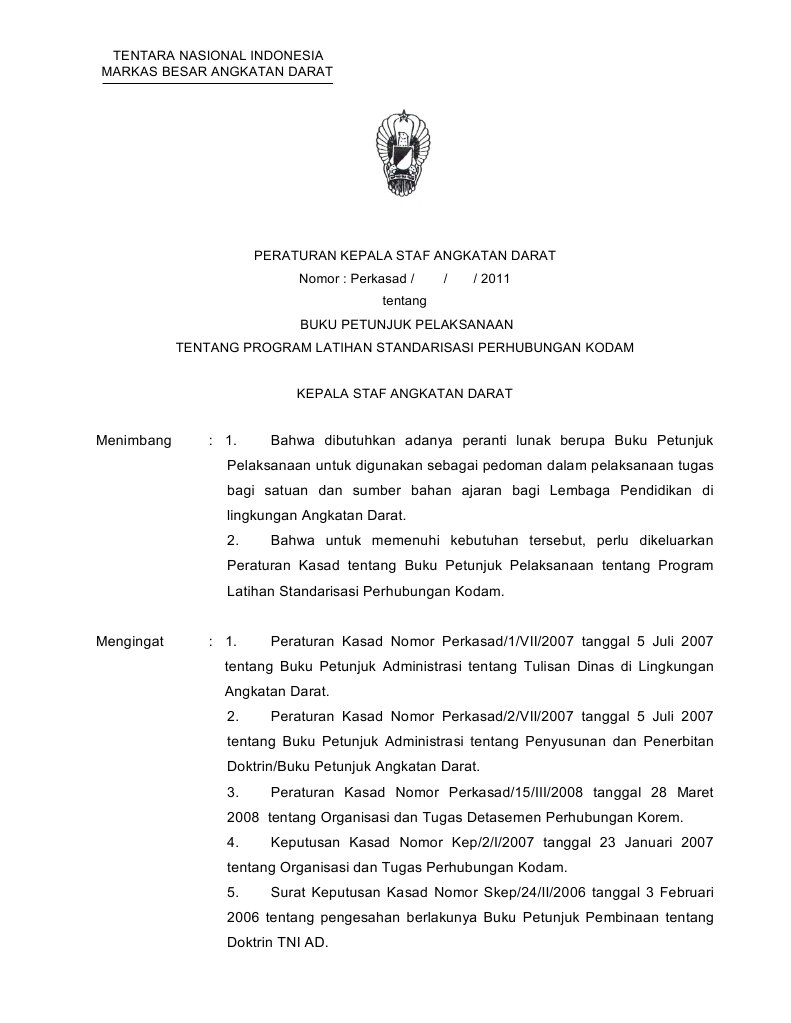 TENTARA NASIONAL INDONESIA
MARKAS BESAR ANGKATAN DARAT

PERATURAN KEPALA STAF ANGKATAN DARAT
Nomor : Perkasad / / / 2011
tentang
BUKU PETUNJUK PELAKSANAAN
TENTANG PROGRAM LATIHAN STANDARISASI PERHUBUNGAN KODAM

KEPALA STAF ANGKATAN DARAT

Menimbang : 1. Bahwa dibutuhkan adanya peranti lunak berupa Buku Petunjuk Pelaksanaan untuk digunakan sebagai pedoman dalam pelaksanaan tugas bagi satuan dan sumber bahan ajaran bagi Lembaga Pendidikan di lingkungan Angkatan Darat.

2. Bahwa untuk memenuhi kebutuhan tersebut, perlu dikeluarkan Peraturan Kasad tentang Buku Petunjuk Pelaksanaan tentang Program Latihan Standarisasi Perhubungan Kodam.

Mengingat : 1. Peraturan Kasad Nomor Perkasad/1/VII/2007 tanggal 5 Juli 2007 tentang Buku Petunjuk Administrasi tentang Tulisan Dinas di Lingkungan Angkatan Darat.

2. Peraturan Kasad Nomor Perkasad/2/VII/2007 tanggal 5 Juli 2007 tentang Buku Petunjuk Administrasi tentang Penyusunan dan Penerbitan Doktrin/Buku Petunjuk Angkatan Darat.

3. Peraturan Kasad Nomor Perkasad/15/III/2008 tanggal 28 Maret 2008 tentang Organisasi dan Tugas Detasemen Perhubungan Korem.

4. Keputusan Kasad Nomor Kep/2/I/2007 tanggal 23 Januari 2007 tentang Organisasi dan Tugas Perhubungan Kodam.

5. Surat Keputusan Kasad Nomor Skep/24/II/2006 tanggal 3 Februari 2006 tentang pengesahan berlakunya Buku Petunjuk Pembinaan tentang Doktrin TNI AD.